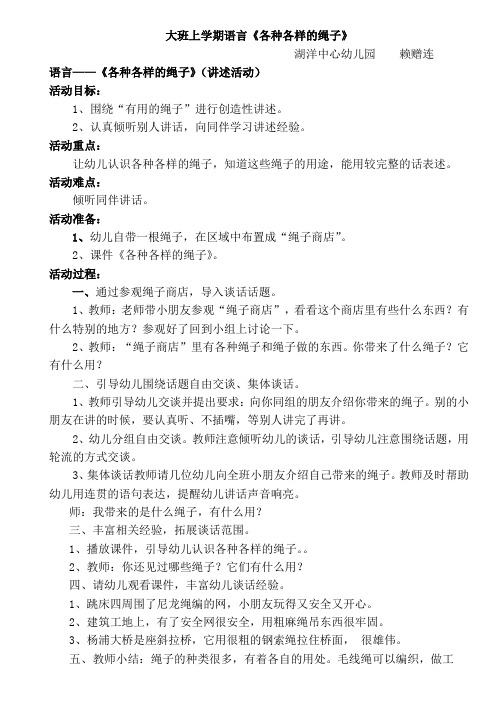 大班上学期语言《各种各样的绳子》

湖洋中心幼儿园　　赖赠连

语言——《各种各样的绳子》(讲述活动)

活动目标：

1、围绕“有用的绳子”进行创造性讲述。

2、认真倾听别人讲话，向同伴学习讲述经验。

活动重点：

让幼儿认识各种各样的绳子，知道这些绳子的用途，能用较完整的话表述。

活动难点：

倾听同伴讲话。

活动准备：

1、幼儿自带一根绳子，在区域中布置成“绳子商店”。

2、课件《各种各样的绳子》。

活动过程：

一、通过参观绳子商店，导入谈话话题。

1、教师：老师带小朋友参观“绳子商店”，看看这个商店里有些什么东西？有什么特别的地方？参观好了回到小组上讨论一下。

2、教师：“绳子商店”里有各种绳子和绳子做的东西。你带来了什么绳子？它有什么用？

二、引导幼儿围绕话题自由交谈、集体谈话。

1、教师引导幼儿交谈并提出要求：向你同组的朋友介绍你带来的绳子。别的小朋友在讲的时候，要认真听、不插嘴，等别人讲完了再讲。

2、幼儿分组自由交谈。教师注意倾听幼儿的谈话，引导幼儿注意围绕话题，用轮流的方式交谈。

3、集体谈话教师请几位幼儿向全班小朋友介绍自己带来的绳子。教师及时帮助幼儿用连贯的语句表达，提醒幼儿讲话声音响亮。

师：我带来的是什么绳子，有什么用？

三、丰富相关经验，拓展谈话范围。

1、播放课件，引导幼儿认识各种各样的绳子。。

2、教师：你还见过哪些绳子？它们有什么用？

四、请幼儿观看课件，丰富幼儿谈话经验。

1、跳床四周围了尼龙绳编的网，小朋友玩得又安全又开心。

2、建筑工地上，有了安全网很安全，用粗麻绳吊东西很牢固。

3、杨浦大桥是座斜拉桥，它用很粗的钢索绳拉住桥面，　很雄伟。

五、教师小结：绳子的种类很多，有着各自的用处。毛线绳可以编织，做工